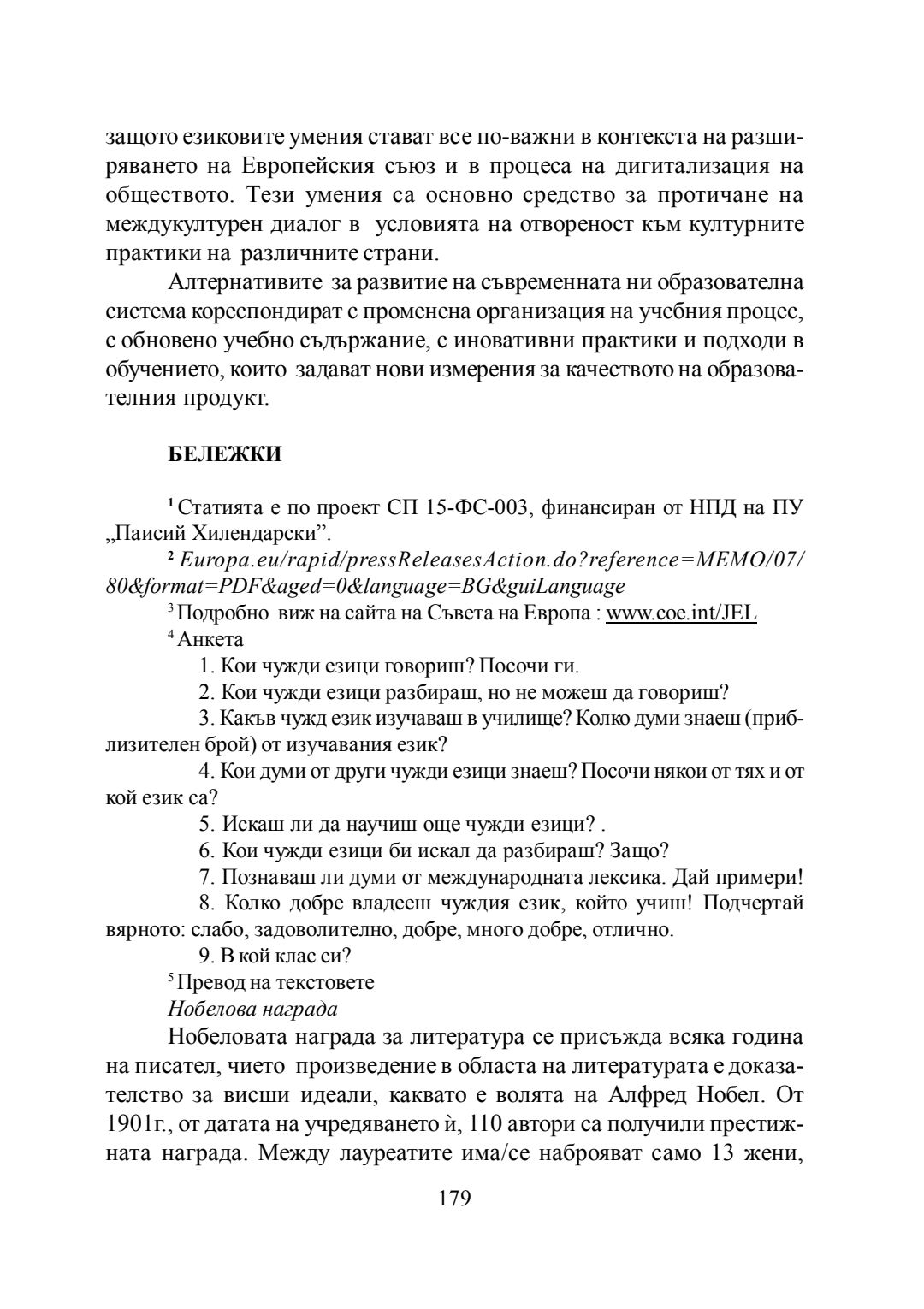 защото езиковите умения стават все по-важни в контекста на разширяването на Европейския съюз и в процеса на дигитализация на обществото. Тези умения са основно средство за протичане на междукултурен диалог в условията на отвореност към културните практики на различните страни.

Алтернативите за развитие на съвременната ни образователна система кореспондират с променена организация на учебния процес, с обновено учебно съдържание, с иновативни практики и подходи в обучението, които задават нови измерения за качеството на образователния продукт.

БЕЛЕЖКИ

$^{1}$ Статията е по проект СП 15-ФС-003, финансиран от НПД на ПУ „Паисий Хилендарски”.

$^{2}$ Europa.eu/rapid/pressReleasesAction.do?reference=MEMO/07/80&format=PDF&aged=0&language=BG&guiLanguage

$^{3}$ Подробно виж на сайта на Съвета на Европа : www.coe.int/JEL

$^{4}$ Анкета

1. Кои чужди езици говориш? Посочи ги.

2. Кои чужди езици разбираш, но не можеш да говориш?

3. Какъв чужд език изучаваш в училище? Колко думи знаеш (приблизителен брой) от изучавания език?

4. Кои думи от други чужди езици знаеш? Посочи някои от тях и от кой език са?

5. Искаш ли да научиш още чужди езици? .

6. Кои чужди езици би искал да разбираш? Защо?

7. Познаваш ли думи от международната лексика. Дай примери!

8. Колко добре владееш чуждия език, който учиш! Подчертай вярното: слабо, задоволително, добре, много добре, отлично.

9. В кой клас си?

$^{5}$ Превод на текстовете

Нобелова награда

Нобеловата награда за литература се присъжда всяка година на писател, чието произведение в областа на литературата е доказателство за висши идеали, каквато е волята на Алфред Нобел. От 1901г., от датата на учредяването ѝ, 110 автори са получили престижната награда. Между лауреатите има/се наброяват само 13 жени,

179